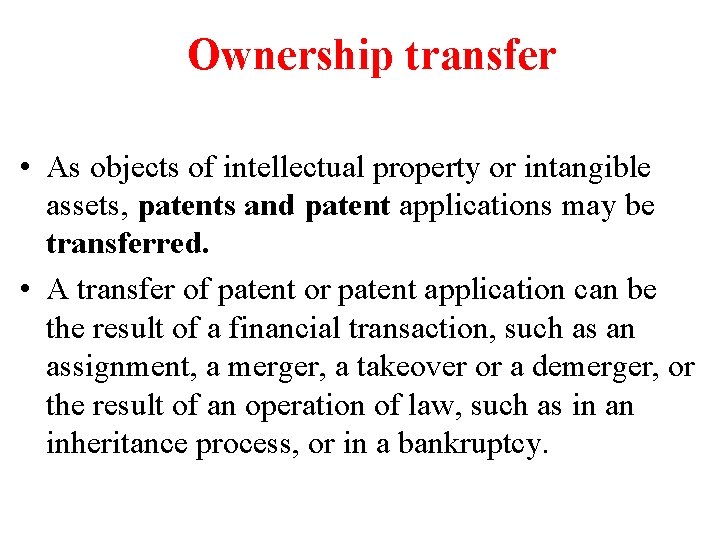 Ownership transfer

• As objects of intellectual property or intangible assets, patents and patent applications may be transferred.

• A transfer of patent or patent application can be the result of a financial transaction, such as an assignment, a merger, a takeover or a demerger, or the result of an operation of law, such as in an inheritance process, or in a bankruptcy.